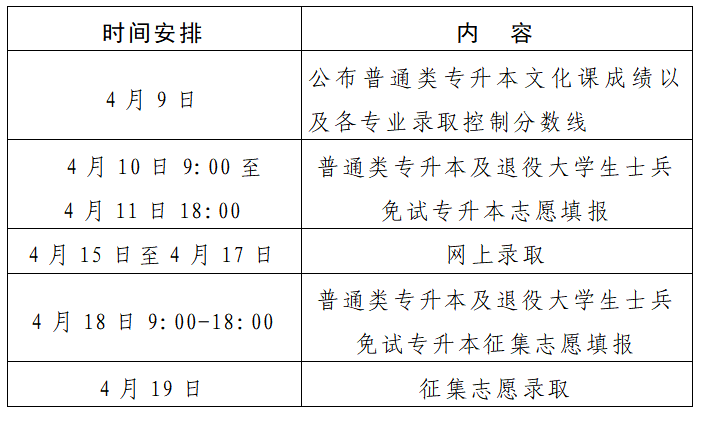 | 时间安排 | 内　容 |
|---|---|
| 4 月 9 日 | 公布普通类专升本文化课成绩以及各专业录取控制分数线 |
| 4 月 10 日 9:00 至 4 月 11 日 18:00 | 普通类专升本及退役大学生士兵免试专升本志愿填报 |
| 4 月 15 日至 4 月 17 日 | 网上录取 |
| 4 月 18 日 9:00-18:00 | 普通类专升本及退役大学生士兵免试专升本征集志愿填报 |
| 4 月 19 日 | 征集志愿录取 |